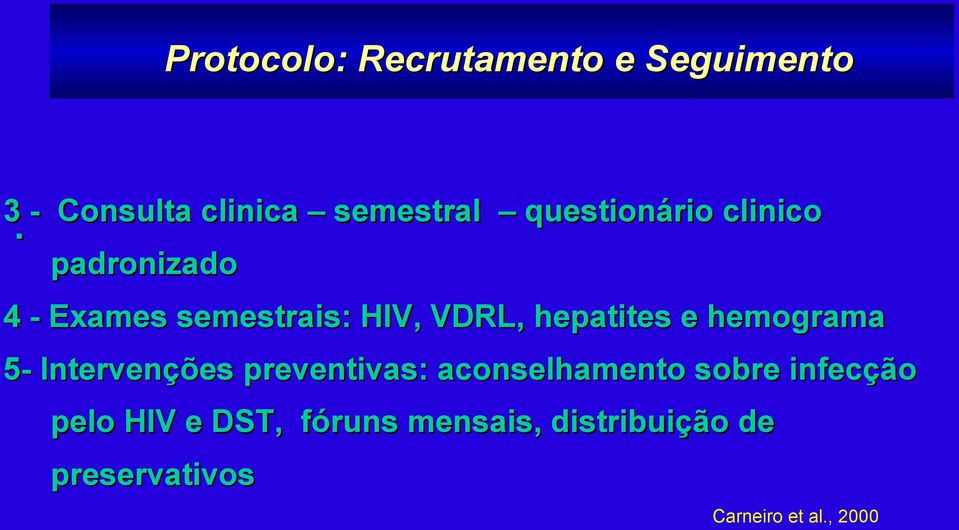 Protocolo: Recrutamento e Seguimento

3 - Consulta clinica – semestral – questionário clinico padronizado

4 - Exames semestrais: HIV, VDRL, hepatites e hemograma

5- Intervenções preventivas: aconselhamento sobre infecção pelo HIV e DST, fóruns mensais, distribuição de preservativos

Carneiro et al., 2000